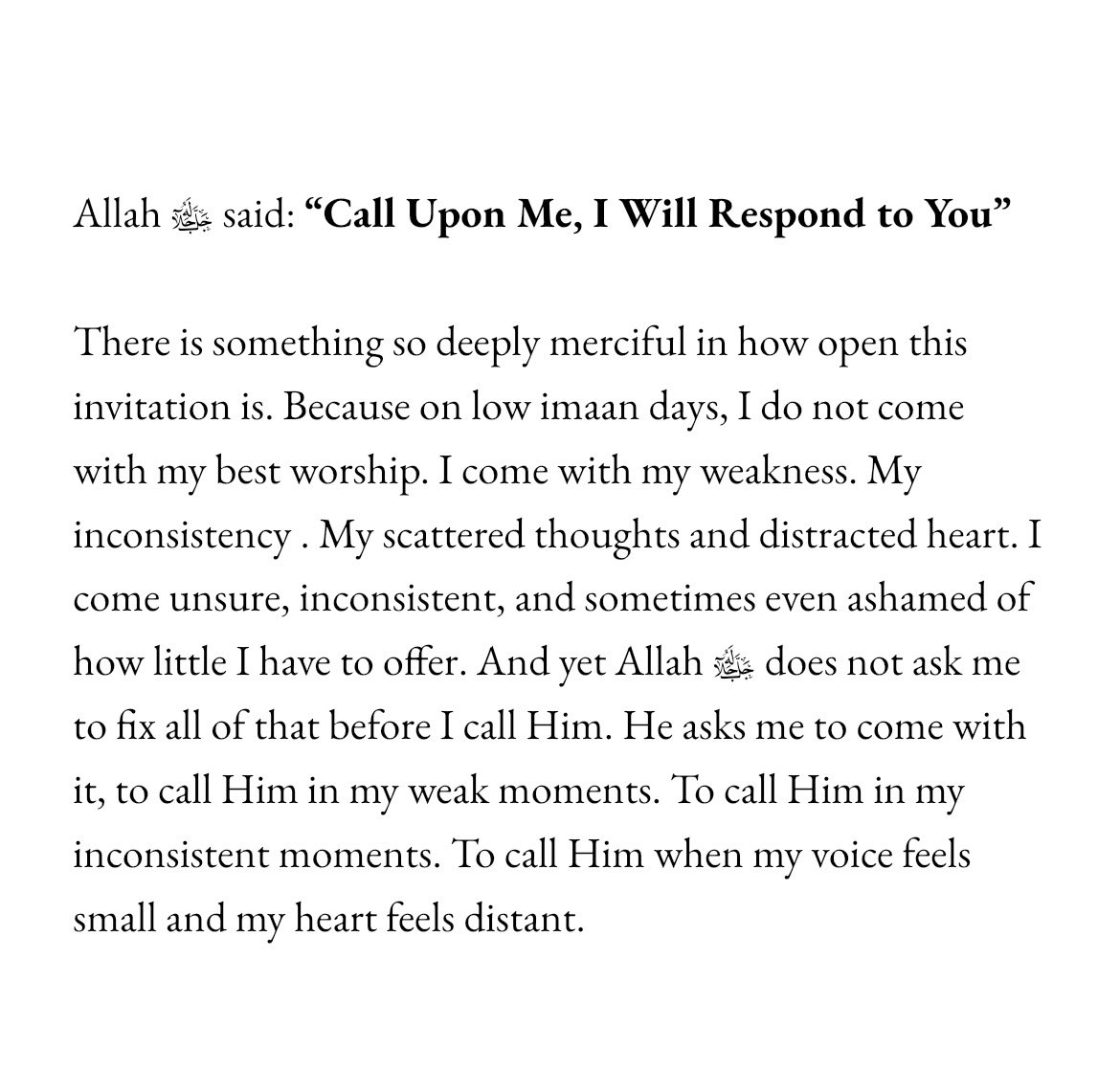 Allah ﷻ said: "Call Upon Me, I Will Respond to You"

There is something so deeply merciful in how open this invitation is. Because on low imaan days, I do not come with my best worship. I come with my weakness. My inconsistency . My scattered thoughts and distracted heart. I come unsure, inconsistent, and sometimes even ashamed of how little I have to offer. And yet Allah ﷻ does not ask me to fix all of that before I call Him. He asks me to come with it, to call Him in my weak moments. To call Him in my inconsistent moments. To call Him when my voice feels small and my heart feels distant.